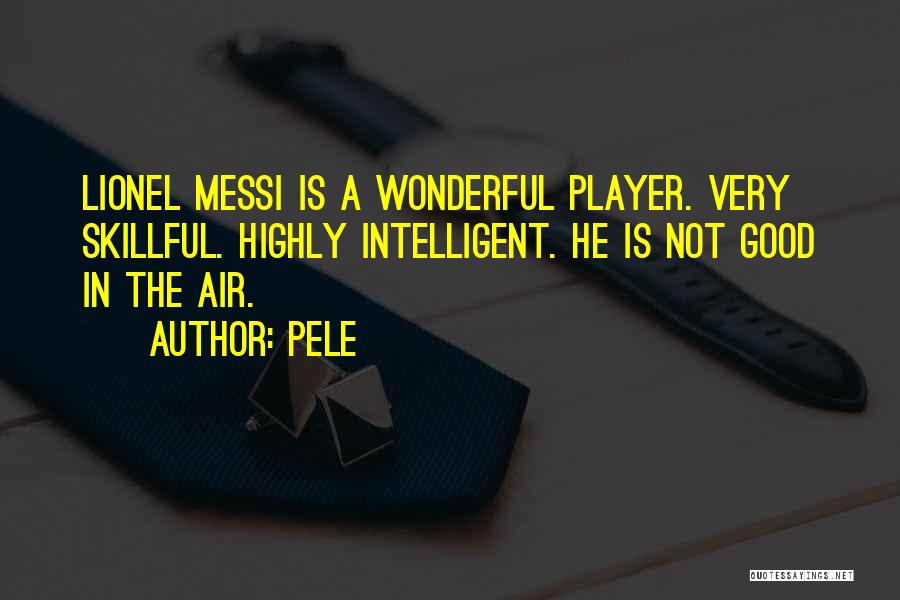 LIONEL MESSI IS A WONDERFUL PLAYER. VERY SKILLFUL. HIGHLY INTELLIGENT. HE IS NOT GOOD IN THE AIR.

AUTHOR: PELE

QUOTESSAYINGS.NET